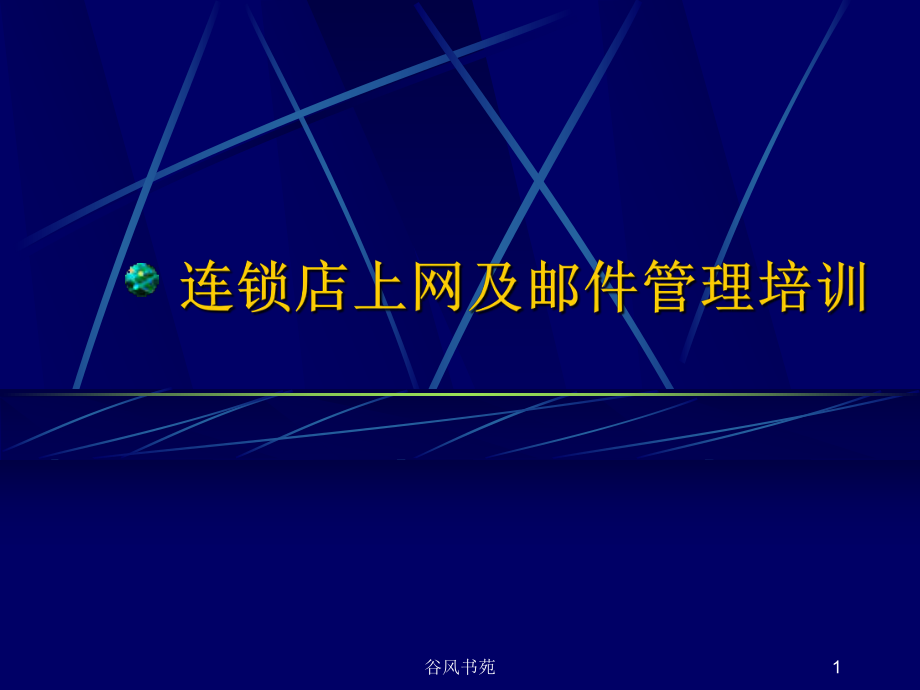 连锁店上网及邮件管理培训

谷风书苑

1